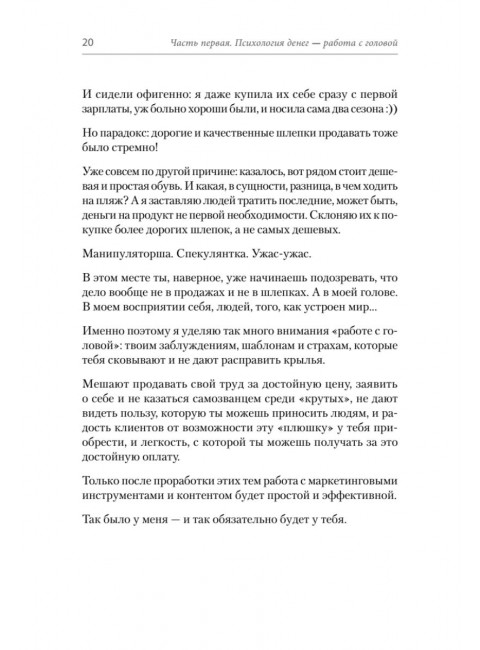 20 Часть первая. Психология денег — работа с головой

И сидели офигенно: я даже купила их себе сразу с первой зарплаты, уж больно хороши были, и носила сама два сезона :))

Но парадокс: дорогие и качественные шлепки продавать тоже было стремно!

Уже совсем по другой причине: казалось, вот рядом стоит дешевая и простая обувь. И какая, в сущности, разница, в чем ходить на пляж? А я заставляю людей тратить последние, может быть, деньги на продукт не первой необходимости. Склоняю их к покупке более дорогих шлепок, а не самых дешевых.

Манипуляторша. Спекулянтка. Ужас-ужас.

В этом месте ты, наверное, уже начинаешь подозревать, что дело вообще не в продажах и не в шлепках. А в моей голове. В моем восприятии себя, людей, того, как устроен мир...

Именно поэтому я уделяю так много внимания «работе с головой»: твоим заблуждениям, шаблонам и страхам, которые тебя сковывают и не дают расправить крылья.

Мешают продавать свой труд за достойную цену, заявить о себе и не казаться самозванцем среди «крутых», не дают видеть пользу, которую ты можешь приносить людям, и радость клиентов от возможности эту «плюшку» у тебя приобрести, и легкость, с которой ты можешь получать за это достойную оплату.

Только после проработки этих тем работа с маркетинговыми инструментами и контентом будет простой и эффективной.

Так было у меня — и так обязательно будет у тебя.